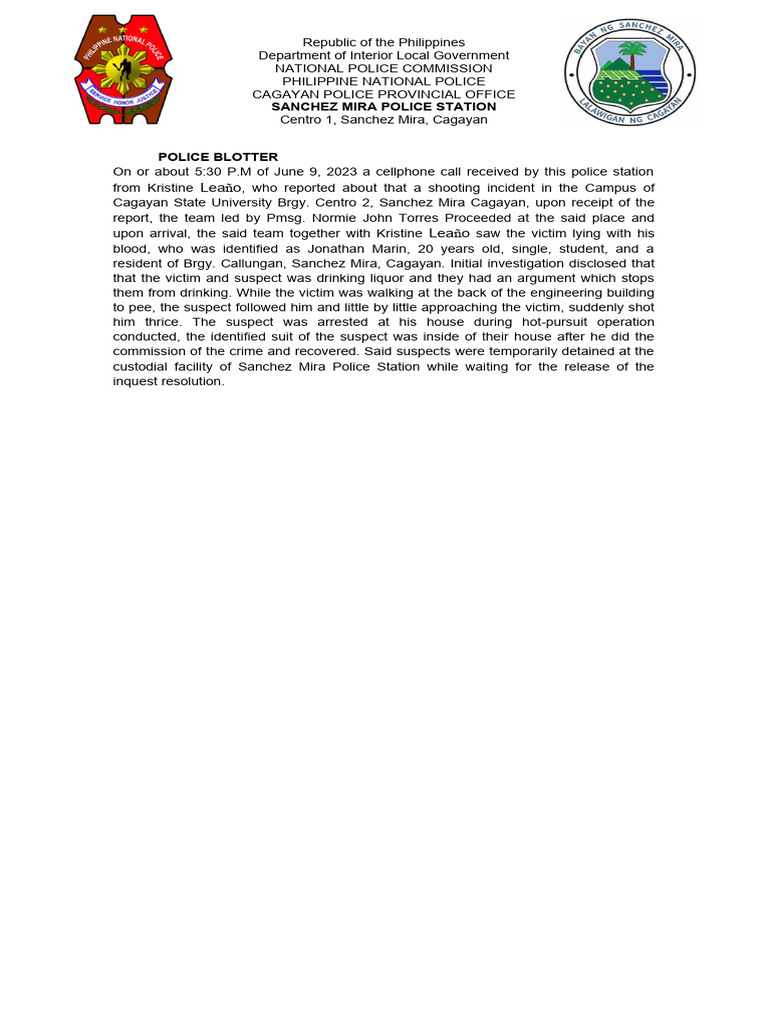 PHILIPPINE NATIONAL POLICE
SERVICE HONOR JUSTICE

Republic of the Philippines
Department of Interior Local Government
NATIONAL POLICE COMMISSION
PHILIPPINE NATIONAL POLICE
CAGAYAN POLICE PROVINCIAL OFFICE
SANCHEZ MIRA POLICE STATION
Centro 1, Sanchez Mira, Cagayan

BAYAN NG SANCHEZ MIRA
LALAWIGAN NG CAGAYAN

POLICE BLOTTER

On or about 5:30 P.M of June 9, 2023 a cellphone call received by this police station from Kristine Leaño, who reported about that a shooting incident in the Campus of Cagayan State University Brgy. Centro 2, Sanchez Mira Cagayan, upon receipt of the report, the team led by Pmsg. Normie John Torres Proceeded at the said place and upon arrival, the said team together with Kristine Leaño saw the victim lying with his blood, who was identified as Jonathan Marin, 20 years old, single, student, and a resident of Brgy. Callungan, Sanchez Mira, Cagayan. Initial investigation disclosed that that the victim and suspect was drinking liquor and they had an argument which stops them from drinking. While the victim was walking at the back of the engineering building to pee, the suspect followed him and little by little approaching the victim, suddenly shot him thrice. The suspect was arrested at his house during hot-pursuit operation conducted, the identified suit of the suspect was inside of their house after he did the commission of the crime and recovered. Said suspects were temporarily detained at the custodial facility of Sanchez Mira Police Station while waiting for the release of the inquest resolution.